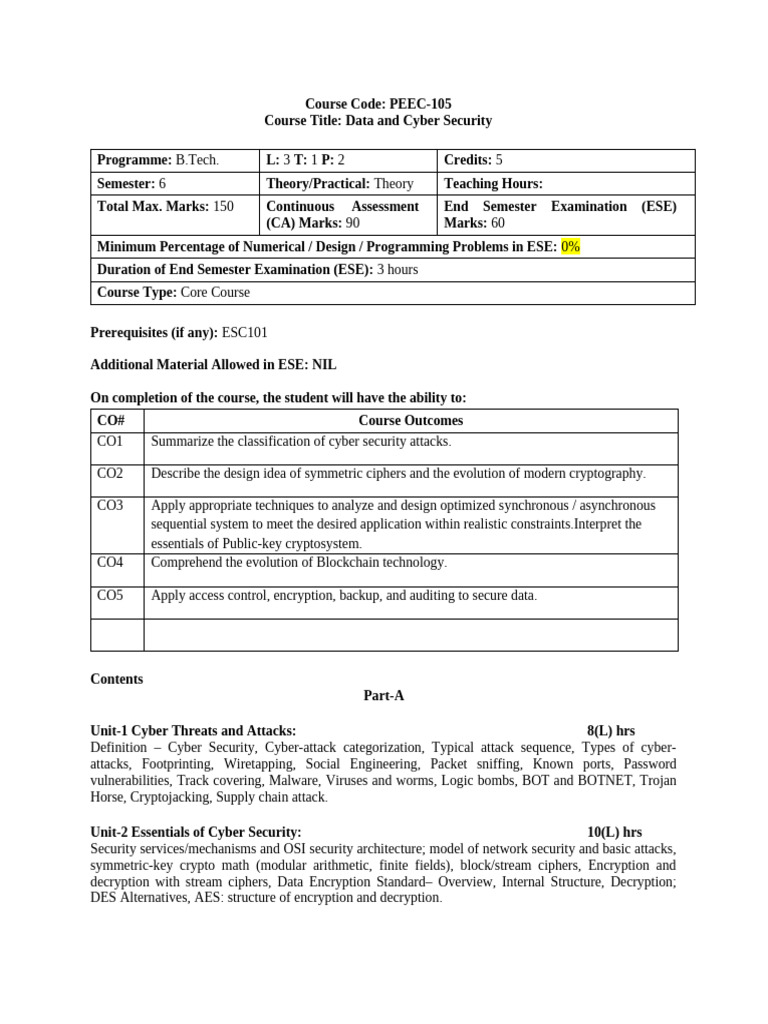 Course Code: PEEC-105
Course Title: Data and Cyber Security

| Programme: B.Tech. | L: 3 T: 1 P: 2 | Credits: 5 |
|---|---|---|
| Semester: 6 | Theory/Practical: Theory | Teaching Hours: |
| Total Max. Marks: 150 | Continuous Assessment (CA) Marks: 90 | End Semester Examination (ESE) Marks: 60 |
| Minimum Percentage of Numerical / Design / Programming Problems in ESE: 0% | | |
| Duration of End Semester Examination (ESE): 3 hours | | |
| Course Type: Core Course | | |

Prerequisites (if any): ESC101

Additional Material Allowed in ESE: NIL

On completion of the course, the student will have the ability to:

| CO# | Course Outcomes |
|---|---|
| CO1 | Summarize the classification of cyber security attacks. |
| CO2 | Describe the design idea of symmetric ciphers and the evolution of modern cryptography. |
| CO3 | Apply appropriate techniques to analyze and design optimized synchronous / asynchronous sequential system to meet the desired application within realistic constraints.Interpret the essentials of Public-key cryptosystem. |
| CO4 | Comprehend the evolution of Blockchain technology. |
| CO5 | Apply access control, encryption, backup, and auditing to secure data. |
| | |

Contents

Part-A

Unit-1 Cyber Threats and Attacks: 8(L) hrs
Definition – Cyber Security, Cyber-attack categorization, Typical attack sequence, Types of cyber-attacks, Footprinting, Wiretapping, Social Engineering, Packet sniffing, Known ports, Password vulnerabilities, Track covering, Malware, Viruses and worms, Logic bombs, BOT and BOTNET, Trojan Horse, Cryptojacking, Supply chain attack.

Unit-2 Essentials of Cyber Security: 10(L) hrs
Security services/mechanisms and OSI security architecture; model of network security and basic attacks, symmetric-key crypto math (modular arithmetic, finite fields), block/stream ciphers, Encryption and decryption with stream ciphers, Data Encryption Standard– Overview, Internal Structure, Decryption; DES Alternatives, AES: structure of encryption and decryption.